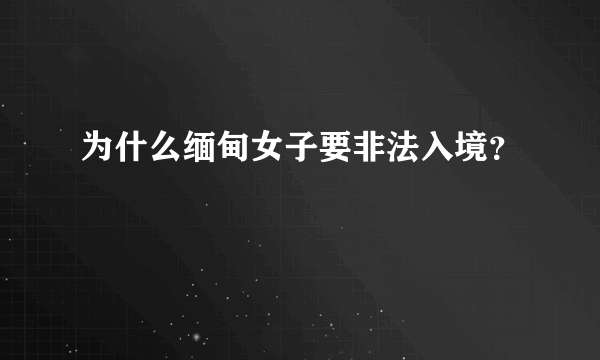 为什么缅甸女子要非法入境？